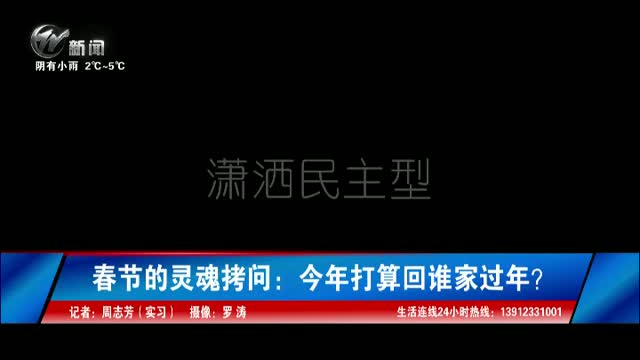 新闻
阴有小雨 2℃~5℃

潇洒民主型

春节的灵魂拷问：今年打算回谁家过年？

记者：周志芳（实习） 摄像：罗涛

生活连线24小时热线：13912331001